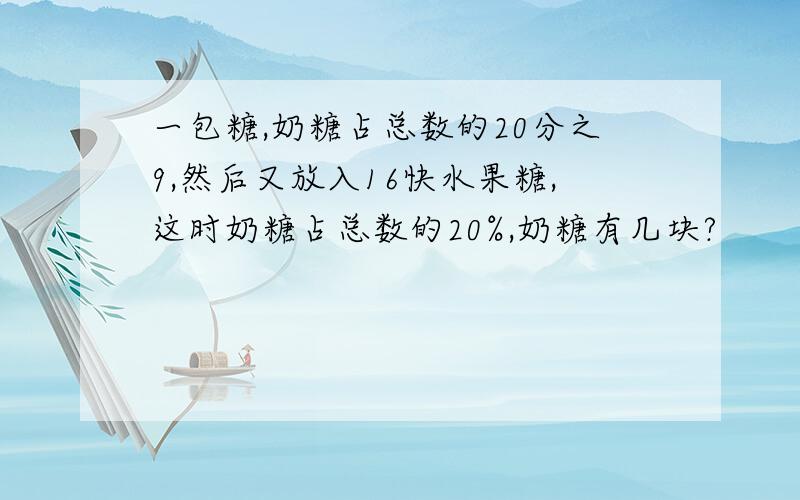 一包糖,奶糖占总数的20分之9,然后又放入16快水果糖,这时奶糖占总数的20%,奶糖有几块?